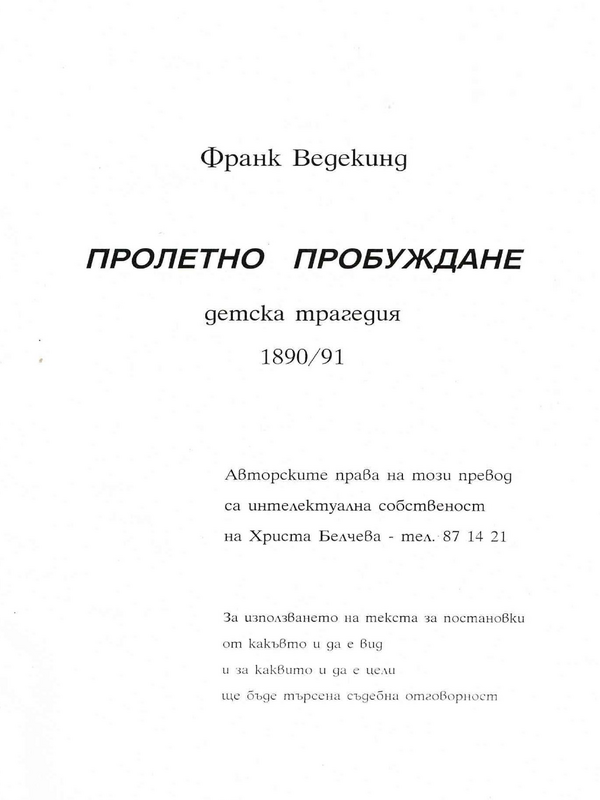 Франк Ведекинд

ПРОЛЕТНО ПРОБУЖДАНЕ

детска трагедия

1890/91

Авторските права на този превод са интелектуална собственост на Христа Белчева - тел. 87 14 21

За използването на текста за постановки от какъвто и да е вид и за каквито и да е цели ще бъде търсена съдебна отговорност